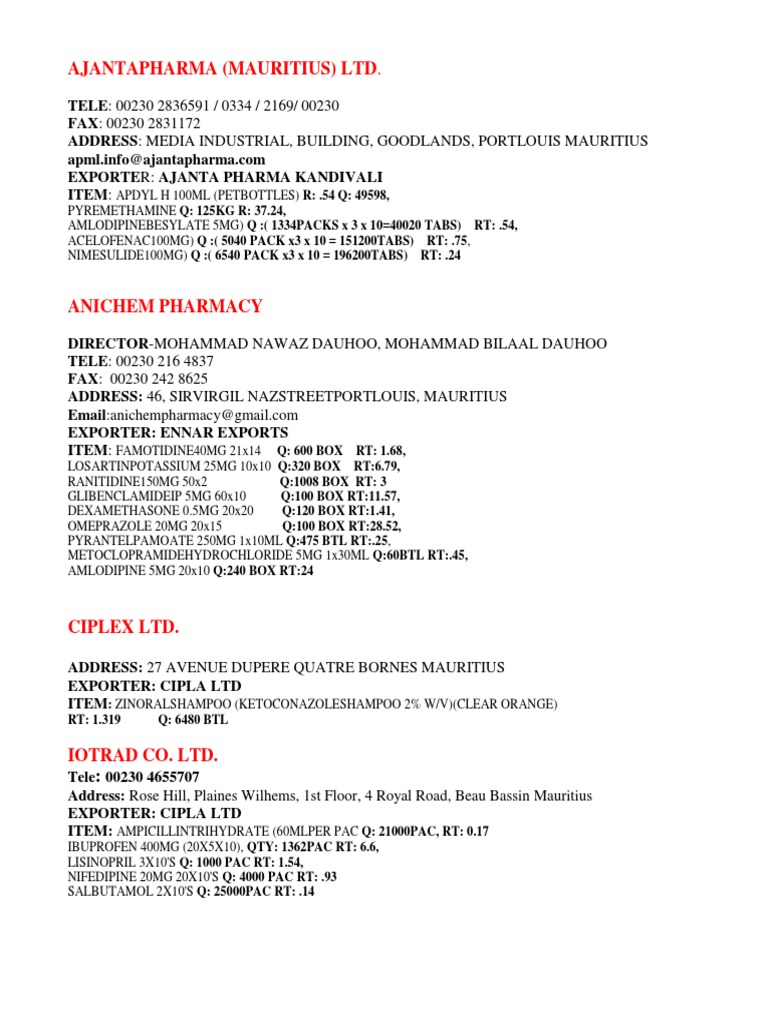 AJANTAPHARMA (MAURITIUS) LTD.

TELE: 00230 2836591 / 0334 / 2169/ 00230
FAX: 00230 2831172
ADDRESS: MEDIA INDUSTRIAL, BUILDING, GOODLANDS, PORTLOUIS MAURITIUS
apml.info@ajantapharma.com
EXPORTER: AJANTA PHARMA KANDIVALI
ITEM: APDYL H 100ML (PETBOTTLES) R: .54 Q: 49598,
PYREMETHAMINE Q: 125KG R: 37.24,
AMLODIPINEBESYLATE 5MG) Q :( 1334PACKS x 3 x 10=40020 TABS) RT: .54,
ACELOFENAC100MG) Q :( 5040 PACK x3 x 10 = 151200TABS) RT: .75,
NIMESULIDE100MG) Q :( 6540 PACK x3 x 10 = 196200TABS) RT: .24

ANICHEM PHARMACY

DIRECTOR-MOHAMMAD NAWAZ DAUHOO, MOHAMMAD BILAAL DAUHOO
TELE: 00230 216 4837
FAX: 00230 242 8625
ADDRESS: 46, SIRVIRGIL NAZSTREETPORTLOUIS, MAURITIUS
Email:anichempharmacy@gmail.com
EXPORTER: ENNAR EXPORTS
ITEM: FAMOTIDINE40MG 21x14 Q: 600 BOX RT: 1.68,
LOSARTINPOTASSIUM 25MG 10x10 Q:320 BOX RT:6.79,
RANITIDINE150MG 50x2 Q:1008 BOX RT: 3
GLIBENCLAMIDEIP 5MG 60x10 Q:100 BOX RT:11.57,
DEXAMETHASONE 0.5MG 20x20 Q:120 BOX RT:1.41,
OMEPRAZOLE 20MG 20x15 Q:100 BOX RT:28.52,
PYRANTELPAMOATE 250MG 1x10ML Q:475 BTL RT:.25,
METOCLOPRAMIDEHYDROCHLORIDE 5MG 1x30ML Q:60BTL RT:.45,
AMLODIPINE 5MG 20x10 Q:240 BOX RT:24

CIPLEX LTD.

ADDRESS: 27 AVENUE DUPERE QUATRE BORNES MAURITIUS
EXPORTER: CIPLA LTD
ITEM: ZINORALSHAMPOO (KETOCONAZOLESHAMPOO 2% W/V)(CLEAR ORANGE)
RT: 1.319 Q: 6480 BTL

IOTRAD CO. LTD.
Tele: 00230 4655707
Address: Rose Hill, Plaines Wilhems, 1st Floor, 4 Royal Road, Beau Bassin Mauritius
EXPORTER: CIPLA LTD
ITEM: AMPICILLINTRIHYDRATE (60MLPER PAC Q: 21000PAC, RT: 0.17
IBUPROFEN 400MG (20X5X10), QTY: 1362PAC RT: 6.6,
LISINOPRIL 3X10'S Q: 1000 PAC RT: 1.54,
NIFEDIPINE 20MG 20X10'S Q: 4000 PAC RT: .93
SALBUTAMOL 2X10'S Q: 25000PAC RT: .14